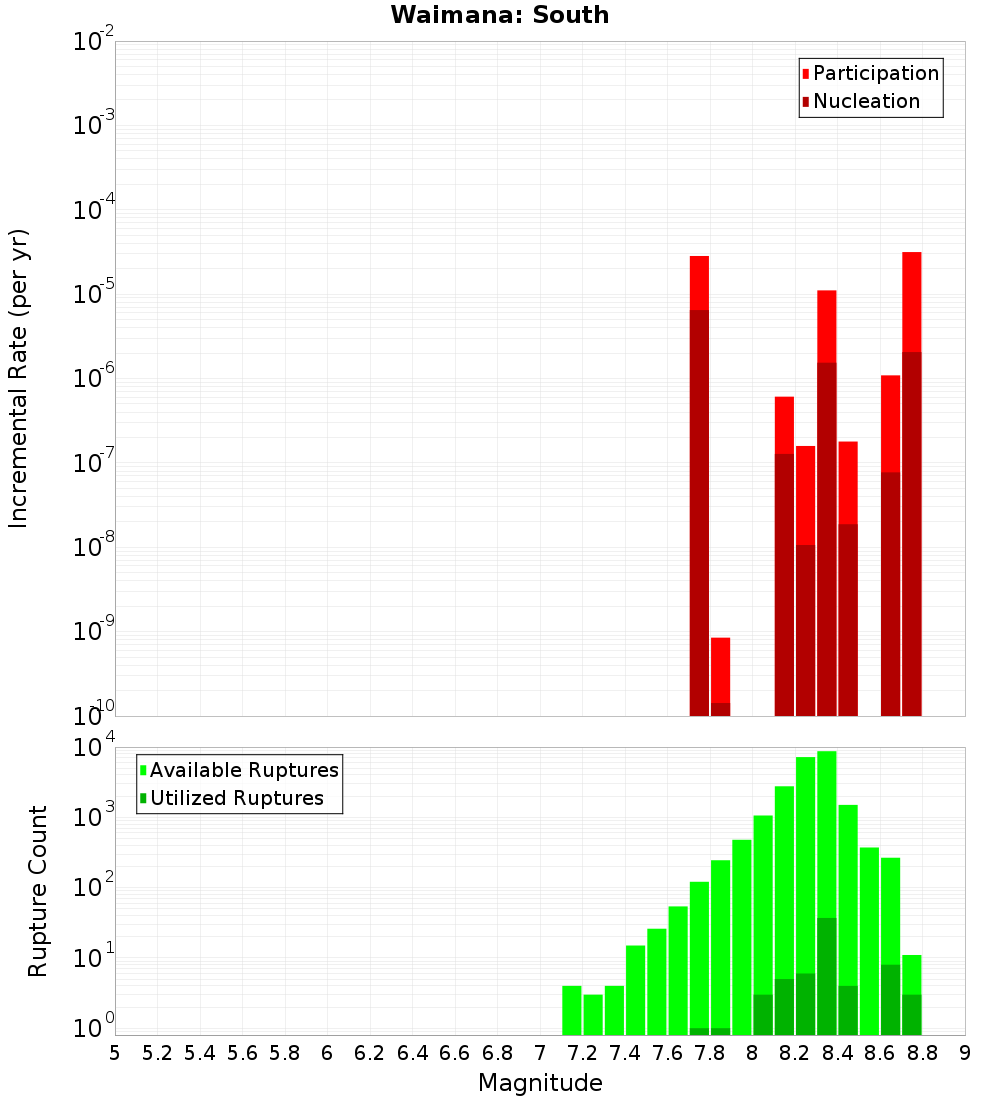 Waimana: South

Participation
Nucleation

Incremental Rate (per yr)

$10^{-2}$
$10^{-3}$
$10^{-4}$
$10^{-5}$
$10^{-6}$
$10^{-7}$
$10^{-8}$
$10^{-9}$
$10^{-10}$

Available Ruptures
Utilized Ruptures

Rupture Count

$10^{4}$
$10^{3}$
$10^{2}$
$10^{1}$
$10^{0}$

5 5.2 5.4 5.6 5.8 6 6.2 6.4 6.6 6.8 7 7.2 7.4 7.6 7.8 8 8.2 8.4 8.6 8.8 9

Magnitude